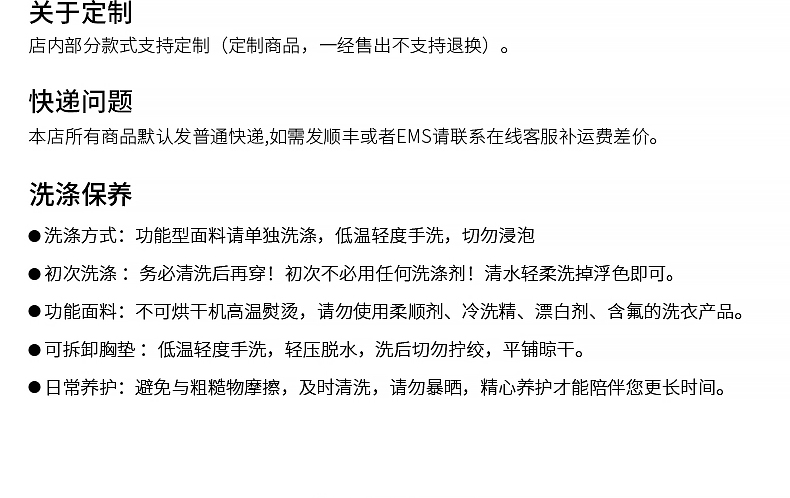 关于定制
店内部分款式支持定制（定制商品，一经售出不支持退换）。

快递问题
本店所有商品默认发普通快递,如需发顺丰或者EMS请联系在线客服补运费差价。

洗涤保养
• 洗涤方式：功能型面料请单独洗涤，低温轻度手洗，切勿浸泡
• 初次洗涤：务必清洗后再穿！初次不必用任何洗涤剂！清水轻柔洗掉浮色即可。
• 功能面料：不可烘干机高温熨烫，请勿使用柔顺剂、冷洗精、漂白剂、含氟的洗衣产品。
• 可拆卸胸垫：低温轻度手洗，轻压脱水，洗后切勿拧绞，平铺晾干。
• 日常养护：避免与粗糙物摩擦，及时清洗，请勿暴晒，精心养护才能陪伴您更长时间。